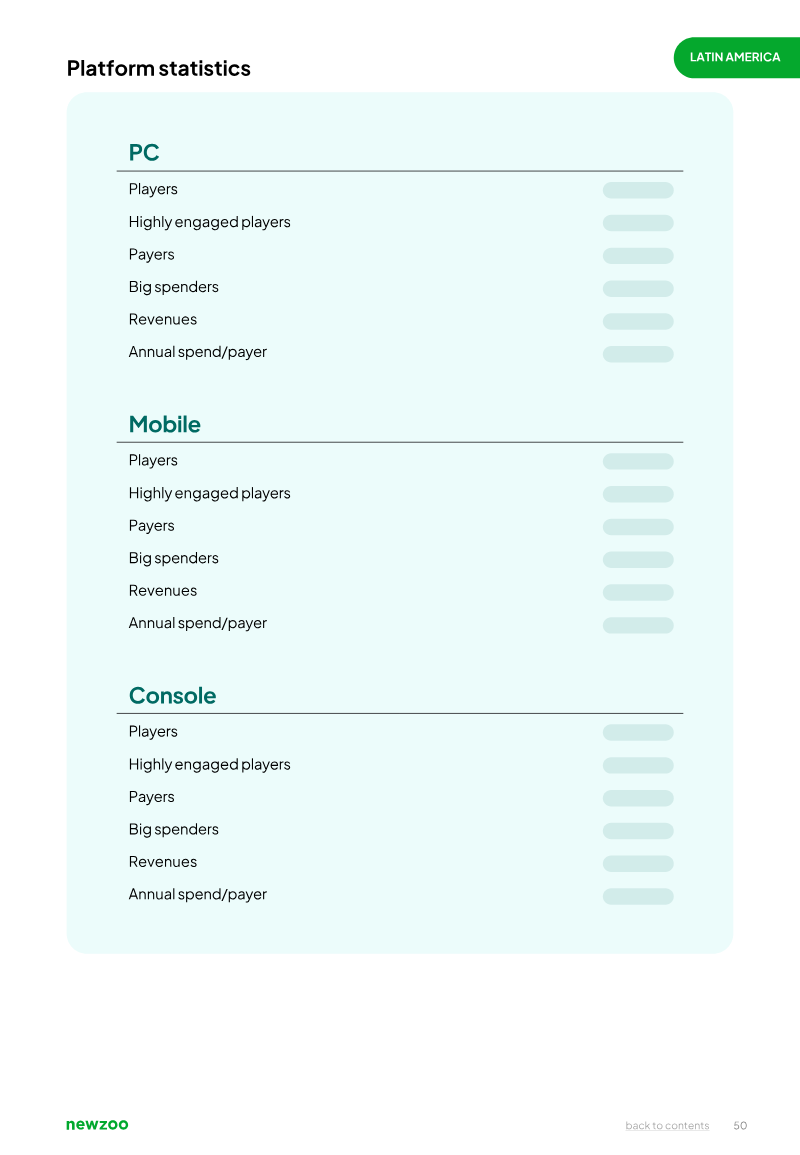 Platform statistics

LATIN AMERICA

PC

Players
Highly engaged players
Payers
Big spenders
Revenues
Annual spend/payer

Mobile

Players
Highly engaged players
Payers
Big spenders
Revenues
Annual spend/payer

Console

Players
Highly engaged players
Payers
Big spenders
Revenues
Annual spend/payer

newzoo

back to contents 50